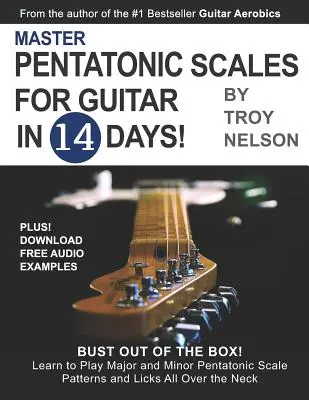 From the author of the #1 Bestseller Guitar Aerobics

MASTER
PENTATONIC SCALES
FOR GUITAR
IN 14 DAYS!

BY
TROY
NELSON

PLUS!
DOWNLOAD
FREE AUDIO
EXAMPLES

BUST OUT OF THE BOX!
Learn to Play Major and Minor Pentatonic Scale Patterns and Licks All Over the Neck